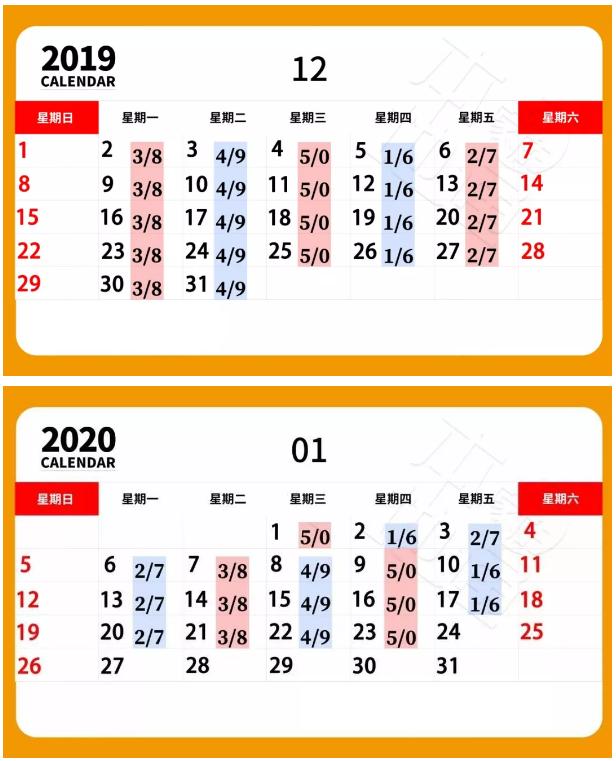 2019
CALENDAR

12

| 星期日 | 星期一 | 星期二 | 星期三 | 星期四 | 星期五 | 星期六 |
|---|---|---|---|---|---|---|
| 1 | 2 3/8 | 3 4/9 | 4 5/0 | 5 1/6 | 6 2/7 | 7 |
| 8 | 9 3/8 | 10 4/9 | 11 5/0 | 12 1/6 | 13 2/7 | 14 |
| 15 | 16 3/8 | 17 4/9 | 18 5/0 | 19 1/6 | 20 2/7 | 21 |
| 22 | 23 3/8 | 24 4/9 | 25 5/0 | 26 1/6 | 27 2/7 | 28 |
| 29 | 30 3/8 | 31 4/9 | | | | |

2020
CALENDAR

01

| 星期日 | 星期一 | 星期二 | 星期三 | 星期四 | 星期五 | 星期六 |
|---|---|---|---|---|---|---|
| | | | 1 5/0 | 2 1/6 | 3 2/7 | 4 |
| 5 | 6 2/7 | 7 3/8 | 8 4/9 | 9 5/0 | 10 1/6 | 11 |
| 12 | 13 2/7 | 14 3/8 | 15 4/9 | 16 5/0 | 17 1/6 | 18 |
| 19 | 20 2/7 | 21 3/8 | 22 4/9 | 23 5/0 | 24 | 25 |
| 26 | 27 | 28 | 29 | 30 | 31 | |